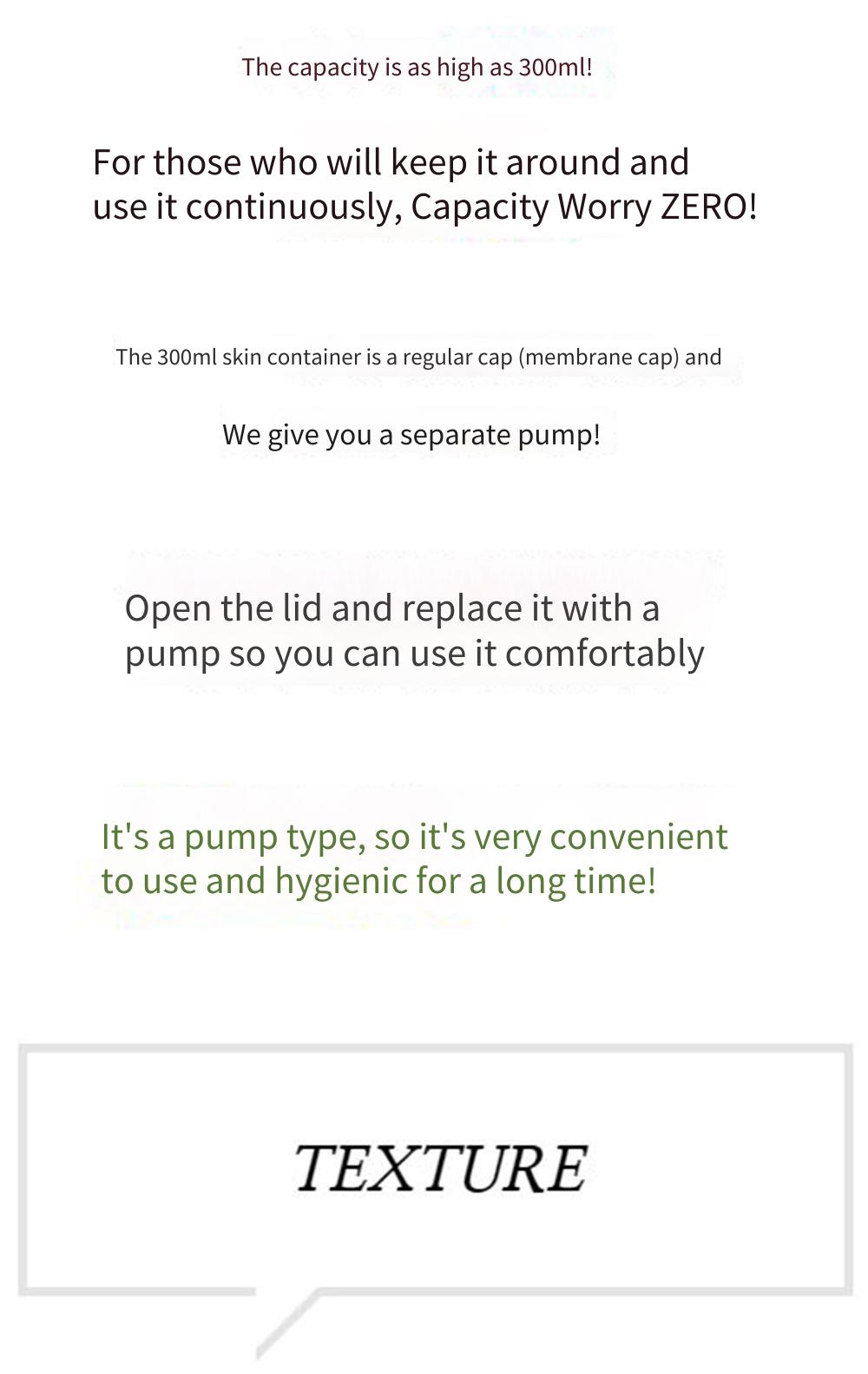 The capacity is as high as 300ml!

For those who will keep it around and use it continuously, Capacity Worry ZERO!

The 300ml skin container is a regular cap (membrane cap) and

We give you a separate pump!

Open the lid and replace it with a pump so you can use it comfortably

It's a pump type, so it's very convenient to use and hygienic for a long time!

TEXTURE